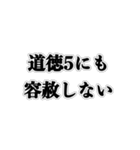 道徳5にも
容赦しない